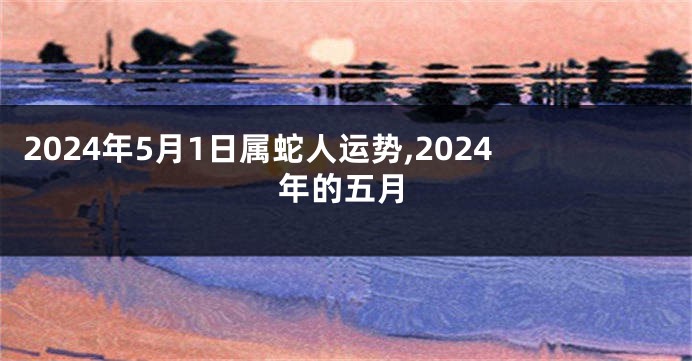 2024年5月1日属蛇人运势,2024年的五月